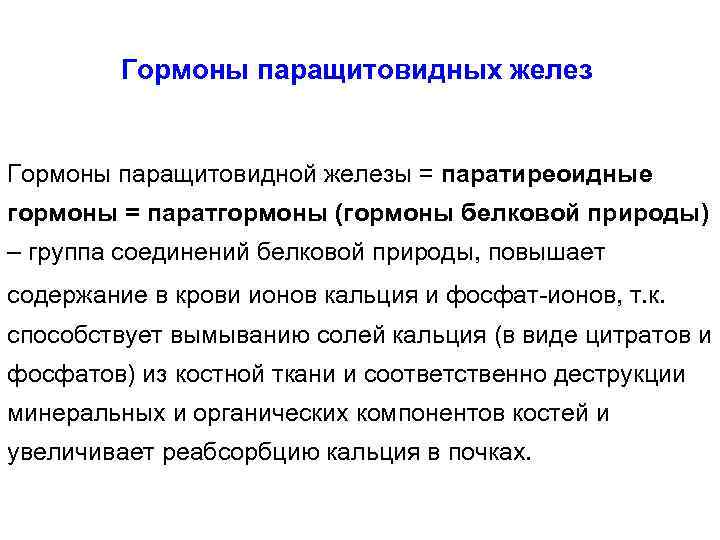 Гормоны паращитовидных желез

Гормоны паращитовидной железы = паратиреоидные гормоны = паратгормоны (гормоны белковой природы) – группа соединений белковой природы, повышает содержание в крови ионов кальция и фосфат-ионов, т.к. способствует вымыванию солей кальция (в виде цитратов и фосфатов) из костной ткани и соответственно деструкции минеральных и органических компонентов костей и увеличивает реабсорбцию кальция в почках.